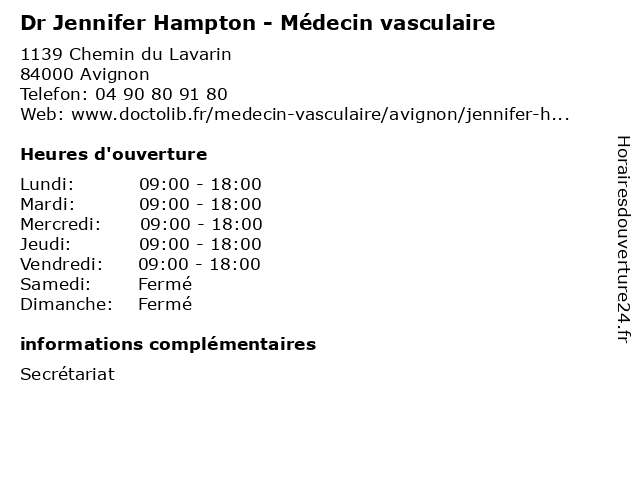 Dr Jennifer Hampton - Médecin vasculaire

1139 Chemin du Lavarin
84000 Avignon
Telefon: 04 90 80 91 80
Web: www.doctolib.fr/medecin-vasculaire/avignon/jennifer-h...

Heures d'ouverture

| | |
|---|---|
| Lundi: | 09:00 - 18:00 |
| Mardi: | 09:00 - 18:00 |
| Mercredi: | 09:00 - 18:00 |
| Jeudi: | 09:00 - 18:00 |
| Vendredi: | 09:00 - 18:00 |
| Samedi: | Fermé |
| Dimanche: | Fermé |

informations complémentaires

Secrétariat

Horairesdouverture24.fr